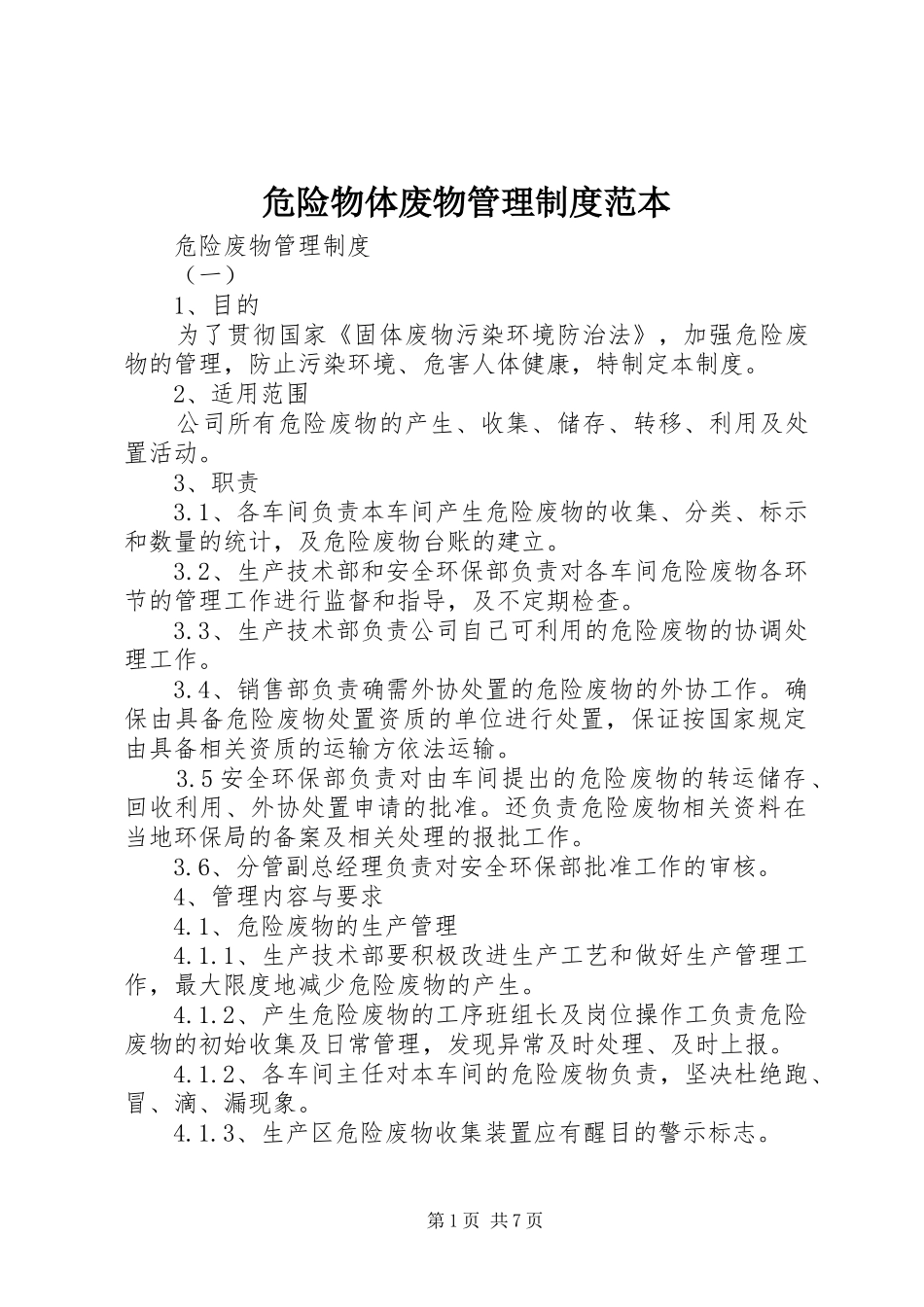 危险物体废物管理制度范本

危险废物管理制度

（一）

1、目的

为了贯彻国家《固体废物污染环境防治法》，加强危险废物的管理，防止污染环境、危害人体健康，特制定本制度。

2、适用范围

公司所有危险废物的产生、收集、储存、转移、利用及处置活动。

3、职责

3.1、各车间负责本车间产生危险废物的收集、分类、标示和数量的统计，及危险废物台账的建立。

3.2、生产技术部和安全环保部负责对各车间危险废物各环节的管理工作进行监督和指导，及不定期检查。

3.3、生产技术部负责公司自己可利用的危险废物的协调处理工作。

3.4、销售部负责确需外协处置的危险废物的外协工作。确保由具备危险废物处置资质的单位进行处置，保证按国家规定由具备相关资质的运输方依法运输。

3.5安全环保部负责对由车间提出的危险废物的转运储存、回收利用、外协处置申请的批准。还负责危险废物相关资料在当地环保局的备案及相关处理的报批工作。

3.6、分管副总经理负责对安全环保部批准工作的审核。

4、管理内容与要求

4.1、危险废物的生产管理

4.1.1、生产技术部要积极改进生产工艺和做好生产管理工作，最大限度地减少危险废物的产生。

4.1.2、产生危险废物的工序班组长及岗位操作工负责危险废物的初始收集及日常管理，发现异常及时处理、及时上报。

4.1.2、各车间主任对本车间的危险废物负责，坚决杜绝跑、冒、滴、漏现象。

4.1.3、生产区危险废物收集装置应有醒目的警示标志。

第1页 共7页